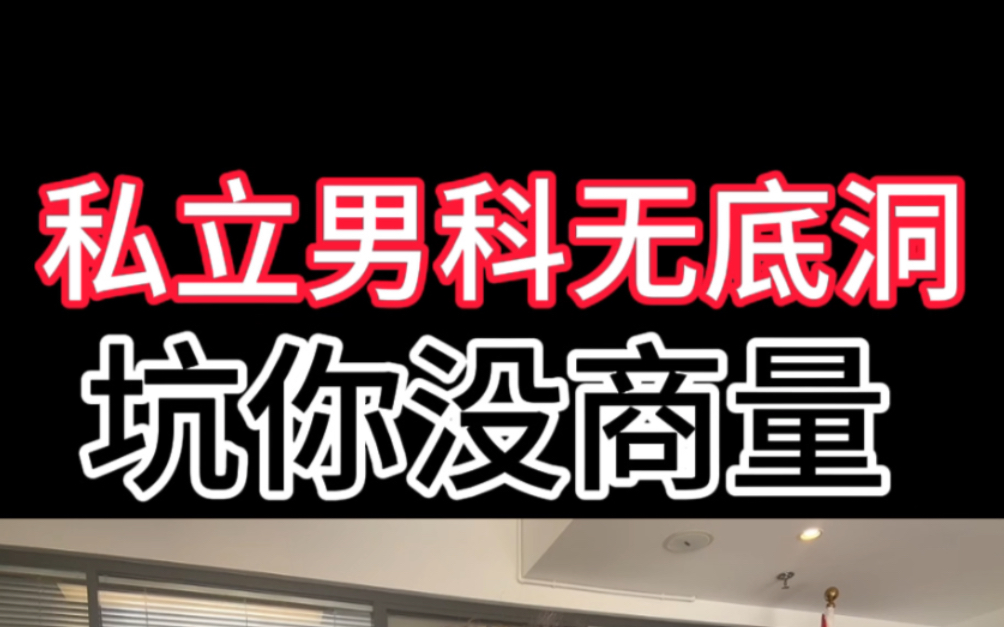 私立男科无底洞
坑你没商量